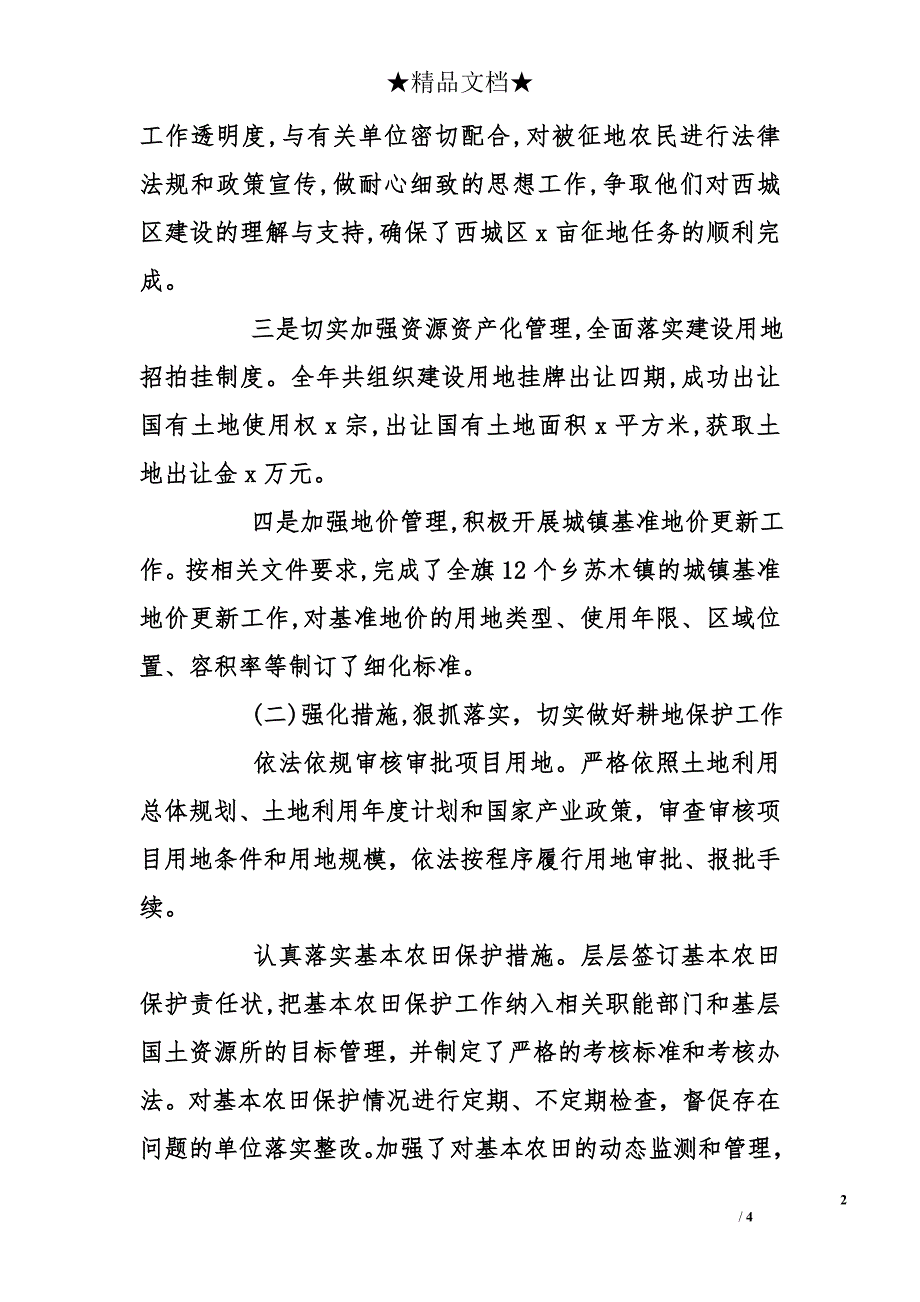 ★精品文档★

工作透明度,与有关单位密切配合,对被征地农民进行法律法规和政策宣传,做耐心细致的思想工作,争取他们对西城区建设的理解与支持,确保了西城区 x 亩征地任务的顺利完成。

三是切实加强资源资产化管理,全面落实建设用地招拍挂制度。全年共组织建设用地挂牌出让四期,成功出让国有土地使用权 x 宗,出让国有土地面积 x 平方米,获取土地出让金 x 万元。

四是加强地价管理,积极开展城镇基准地价更新工作。按相关文件要求,完成了全旗 12 个乡苏木镇的城镇基准地价更新工作,对基准地价的用地类型、使用年限、区域位置、容积率等制订了细化标准。

(二)强化措施,狠抓落实,切实做好耕地保护工作

依法依规审核审批项目用地。严格依照土地利用总体规划、土地利用年度计划和国家产业政策,审查审核项目用地条件和用地规模,依法按程序履行用地审批、报批手续。

认真落实基本农田保护措施。层层签订基本农田保护责任状,把基本农田保护工作纳入相关职能部门和基层国土资源所的目标管理,并制定了严格的考核标准和考核办法。对基本农田保护情况进行定期、不定期检查,督促存在问题的单位落实整改。加强了对基本农田的动态监测和管理,

2

/ 4